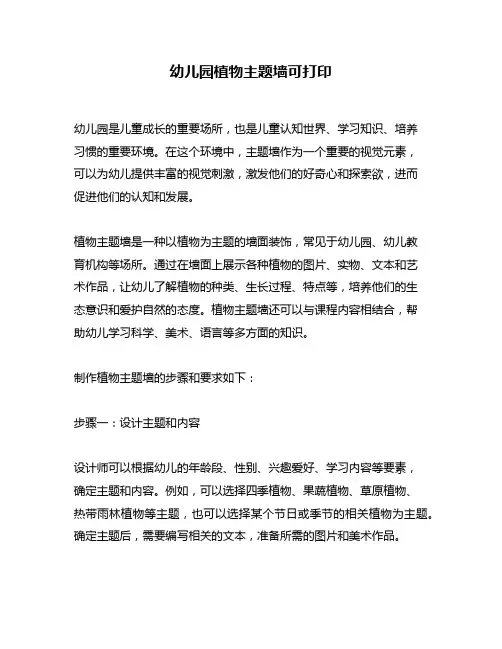 幼儿园植物主题墙可打印

幼儿园是儿童成长的重要场所，也是儿童认知世界、学习知识、培养习惯的重要环境。在这个环境中，主题墙作为一个重要的视觉元素，可以为幼儿提供丰富的视觉刺激，激发他们的好奇心和探索欲，进而促进他们的认知和发展。

植物主题墙是一种以植物为主题的墙面装饰，常见于幼儿园、幼儿教育机构等场所。通过在墙面上展示各种植物的图片、实物、文本和艺术作品，让幼儿了解植物的种类、生长过程、特点等，培养他们的生态意识和爱护自然的态度。植物主题墙还可以与课程内容相结合，帮助幼儿学习科学、美术、语言等多方面的知识。

制作植物主题墙的步骤和要求如下：

步骤一：设计主题和内容

设计师可以根据幼儿的年龄段、性别、兴趣爱好、学习内容等要素，确定主题和内容。例如，可以选择四季植物、果蔬植物、草原植物、热带雨林植物等主题，也可以选择某个节日或季节的相关植物为主题。确定主题后，需要编写相关的文本，准备所需的图片和美术作品。